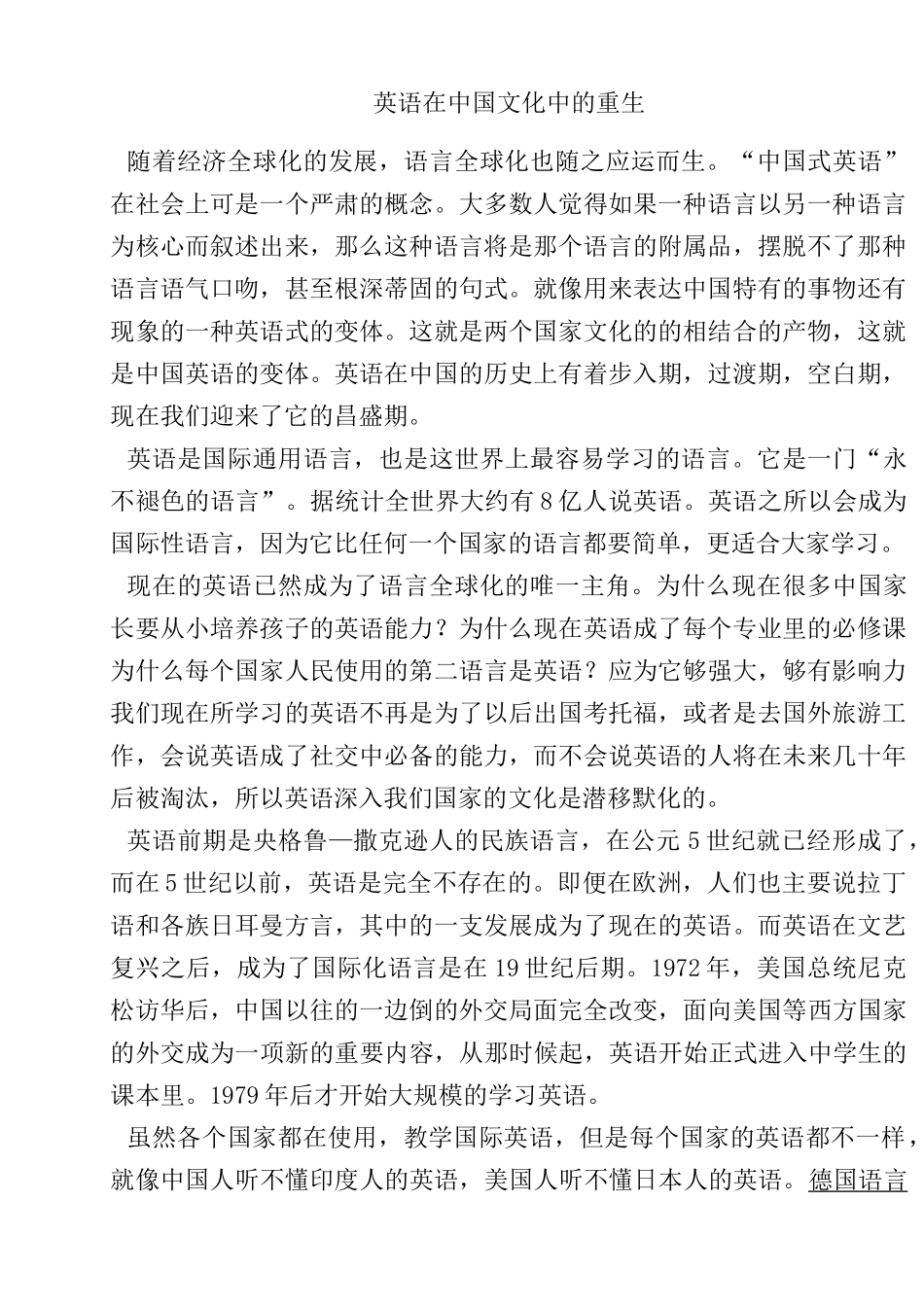 英语在中国文化中的重生

随着经济全球化的发展，语言全球化也随之应运而生。“中国式英语”在社会上可是一个严肃的概念。大多数人觉得如果一种语言以另一种语言为核心而叙述出来，那么这种语言将是那个语言的附属品，摆脱不了那种语言语气口吻，甚至根深蒂固的句式。就像用来表达中国特有的事物还有现象的一种英语式的变体。这就是两个国家文化的的相结合的产物，这就是中国英语的变体。英语在中国的历史上有着步入期，过渡期，空白期，现在我们迎来了它的昌盛期。

英语是国际通用语言，也是这世界上最容易学习的语言。它是一门“永不褪色的语言”。据统计全世界大约有8亿人说英语。英语之所以会成为国际性语言，因为它比任何一个国家的语言都要简单，更适合大家学习。

现在的英语已然成为了语言全球化的唯一主角。为什么现在很多中国家长要从小培养孩子的英语能力？为什么现在英语成了每个专业里的必修课为什么每个国家人民使用的第二语言是英语？应为它够强大，够有影响力我们现在所学习的英语不再是为了以后出国考托福，或者是去国外旅游工作，会说英语成了社交中必备的能力，而不会说英语的人将在未来几十年后被淘汰，所以英语深入我们国家的文化是潜移默化的。

英语前期是央格鲁—撒克逊人的民族语言，在公元5世纪就已经形成了，而在5世纪以前，英语是完全不存在的。即便在欧洲，人们也主要说拉丁语和各族日耳曼方言，其中的一支发展成为了现在的英语。而英语在文艺复兴之后，成为了国际化语言是在19世纪后期。1972年，美国总统尼克松访华后，中国以往的一边倒的外交局面完全改变，面向美国等西方国家的外交成为一项新的重要内容，从那时候起，英语开始正式进入中学生的课本里。1979年后才开始大规模的学习英语。

虽然各个国家都在使用，教学国际英语，但是每个国家的英语都不一样，就像中国人听不懂印度人的英语，美国人听不懂日本人的英语。德国语言